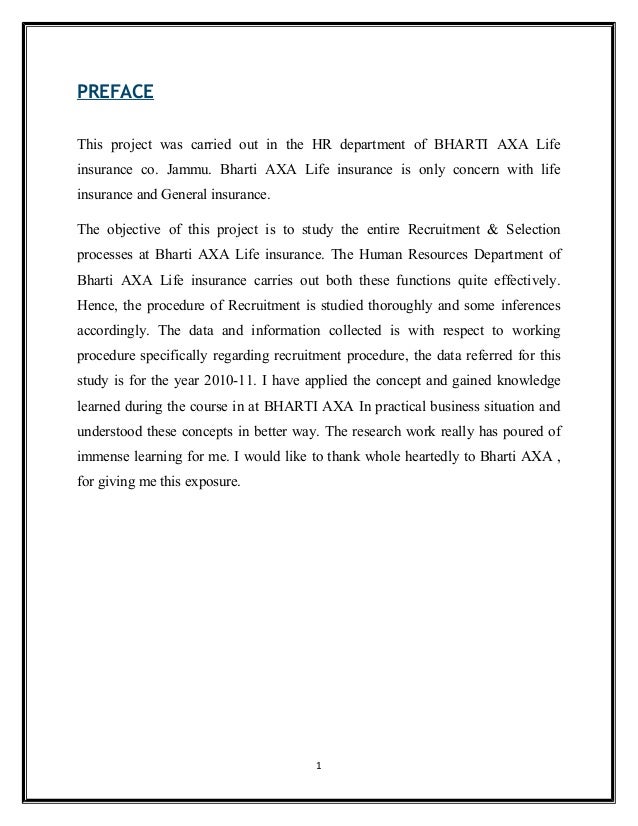 PREFACE

This project was carried out in the HR department of BHARTI AXA Life insurance co. Jammu. Bharti AXA Life insurance is only concern with life insurance and General insurance.

The objective of this project is to study the entire Recruitment & Selection processes at Bharti AXA Life insurance. The Human Resources Department of Bharti AXA Life insurance carries out both these functions quite effectively. Hence, the procedure of Recruitment is studied thoroughly and some inferences accordingly. The data and information collected is with respect to working procedure specifically regarding recruitment procedure, the data referred for this study is for the year 2010-11. I have applied the concept and gained knowledge learned during the course in at BHARTI AXA In practical business situation and understood these concepts in better way. The research work really has poured of immense learning for me. I would like to thank whole heartedly to Bharti AXA , for giving me this exposure.

1